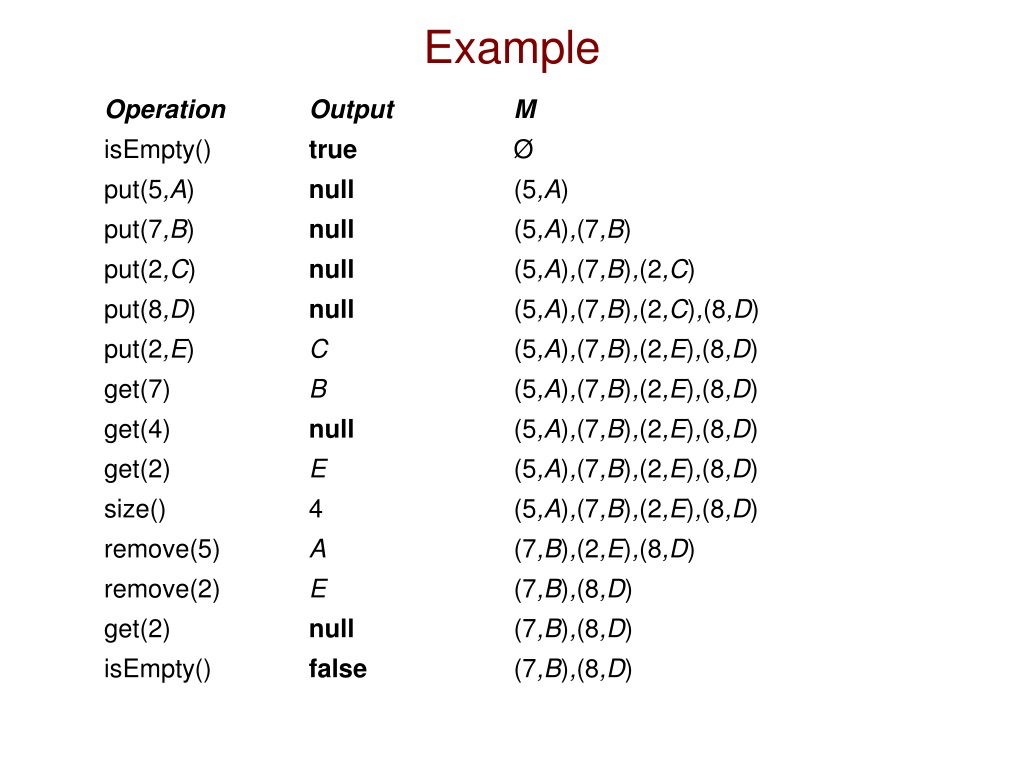 Example

| Operation | Output | M |
|---|---|---|
| isEmpty() | true | Ø |
| put(5,A) | null | (5,A) |
| put(7,B) | null | (5,A),(7,B) |
| put(2,C) | null | (5,A),(7,B),(2,C) |
| put(8,D) | null | (5,A),(7,B),(2,C),(8,D) |
| put(2,E) | C | (5,A),(7,B),(2,E),(8,D) |
| get(7) | B | (5,A),(7,B),(2,E),(8,D) |
| get(4) | null | (5,A),(7,B),(2,E),(8,D) |
| get(2) | E | (5,A),(7,B),(2,E),(8,D) |
| size() | 4 | (5,A),(7,B),(2,E),(8,D) |
| remove(5) | A | (7,B),(2,E),(8,D) |
| remove(2) | E | (7,B),(8,D) |
| get(2) | null | (7,B),(8,D) |
| isEmpty() | false | (7,B),(8,D) |